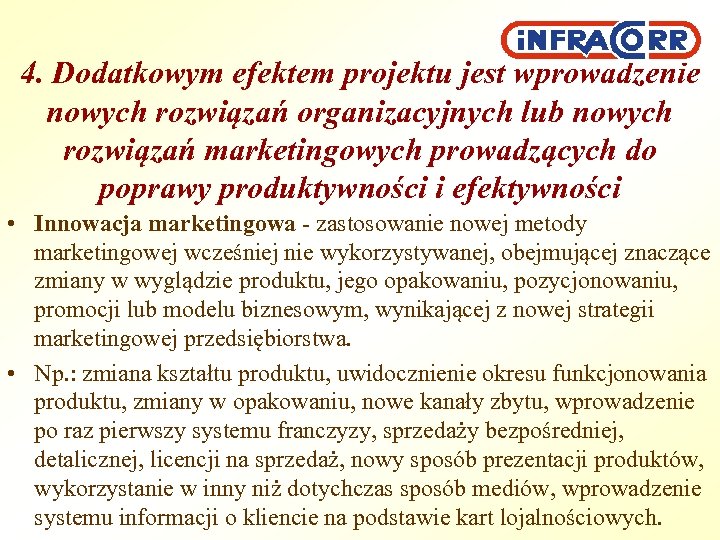 iNFRACORR

4. Dodatkowym efektem projektu jest wprowadzenie nowych rozwiązań organizacyjnych lub nowych rozwiązań marketingowych prowadzących do poprawy produktywności i efektywności

• Innowacja marketingowa - zastosowanie nowej metody marketingowej wcześniej nie wykorzystywanej, obejmującej znaczące zmiany w wyglądzie produktu, jego opakowaniu, pozycjonowaniu, promocji lub modelu biznesowym, wynikającej z nowej strategii marketingowej przedsiębiorstwa.

• Np.: zmiana kształtu produktu, uwidocznienie okresu funkcjonowania produktu, zmiany w opakowaniu, nowe kanały zbytu, wprowadzenie po raz pierwszy systemu franczyzy, sprzedaży bezpośredniej, detalicznej, licencji na sprzedaż, nowy sposób prezentacji produktów, wykorzystanie w inny niż dotychczas sposób mediów, wprowadzenie systemu informacji o kliencie na podstawie kart lojalnościowych.